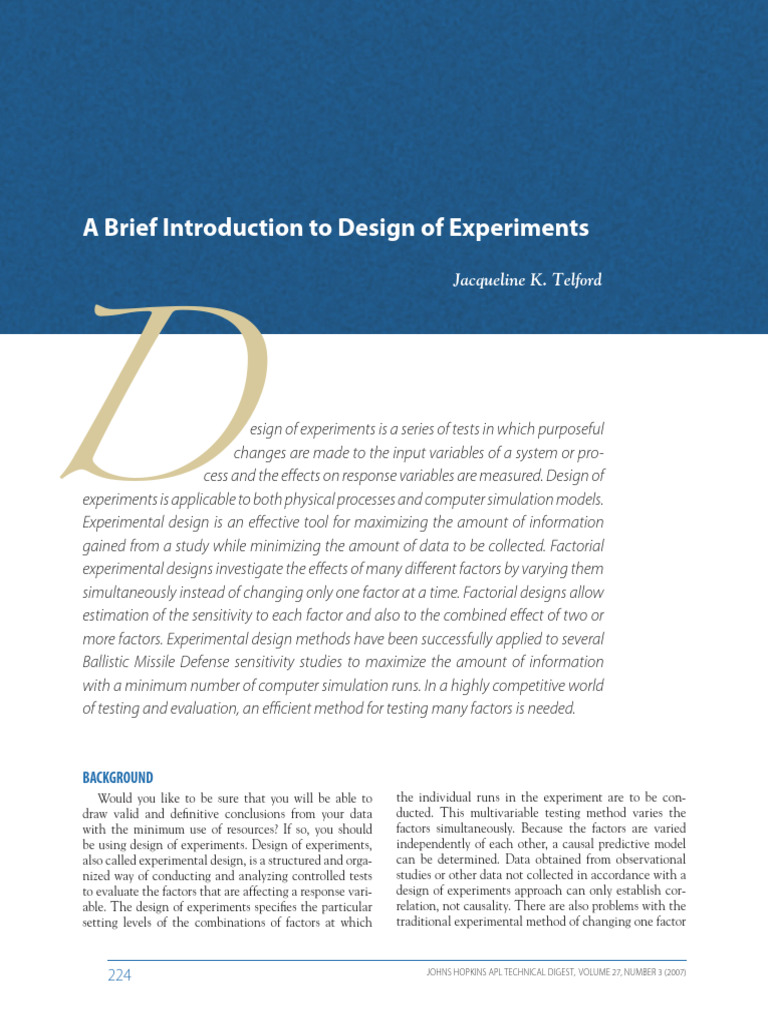 A Brief Introduction to Design of Experiments

Jacqueline K. Telford

Design of experiments is a series of tests in which purposeful changes are made to the input variables of a system or process and the effects on response variables are measured. Design of experiments is applicable to both physical processes and computer simulation models. Experimental design is an effective tool for maximizing the amount of information gained from a study while minimizing the amount of data to be collected. Factorial experimental designs investigate the effects of many different factors by varying them simultaneously instead of changing only one factor at a time. Factorial designs allow estimation of the sensitivity to each factor and also to the combined effect of two or more factors. Experimental design methods have been successfully applied to several Ballistic Missile Defense sensitivity studies to maximize the amount of information with a minimum number of computer simulation runs. In a highly competitive world of testing and evaluation, an efficient method for testing many factors is needed.

BACKGROUND

Would you like to be sure that you will be able to draw valid and definitive conclusions from your data with the minimum use of resources? If so, you should be using design of experiments. Design of experiments, also called experimental design, is a structured and organized way of conducting and analyzing controlled tests to evaluate the factors that are affecting a response variable. The design of experiments specifies the particular setting levels of the combinations of factors at which the individual runs in the experiment are to be conducted. This multivariable testing method varies the factors simultaneously. Because the factors are varied independently of each other, a causal predictive model can be determined. Data obtained from observational studies or other data not collected in accordance with a design of experiments approach can only establish correlation, not causality. There are also problems with the traditional experimental method of changing one factor

224

JOHNS HOPKINS APL TECHNICAL DIGEST, VOLUME 27, NUMBER 3 (2007)